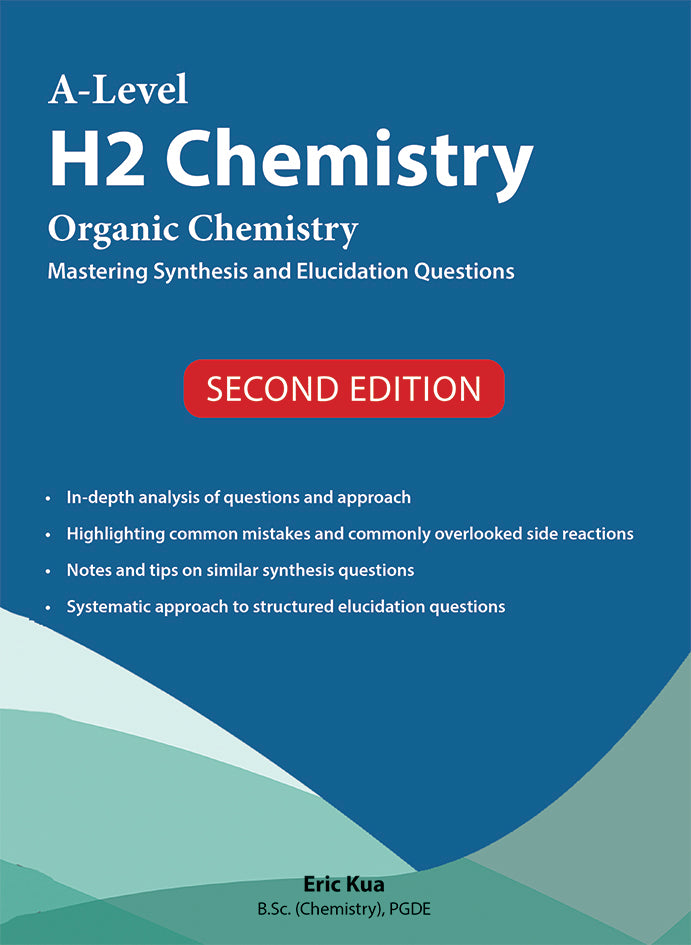 A-Level
H2 Chemistry
Organic Chemistry
Mastering Synthesis and Elucidation Questions

SECOND EDITION

• In-depth analysis of questions and approach
• Highlighting common mistakes and commonly overlooked side reactions
• Notes and tips on similar synthesis questions
• Systematic approach to structured elucidation questions

Eric Kua
B.Sc. (Chemistry), PGDE